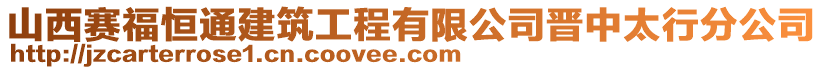 山西赛福恒通建筑工程有限公司晋中太行分公司
http://jzcarterrose1.cn.coovee.com